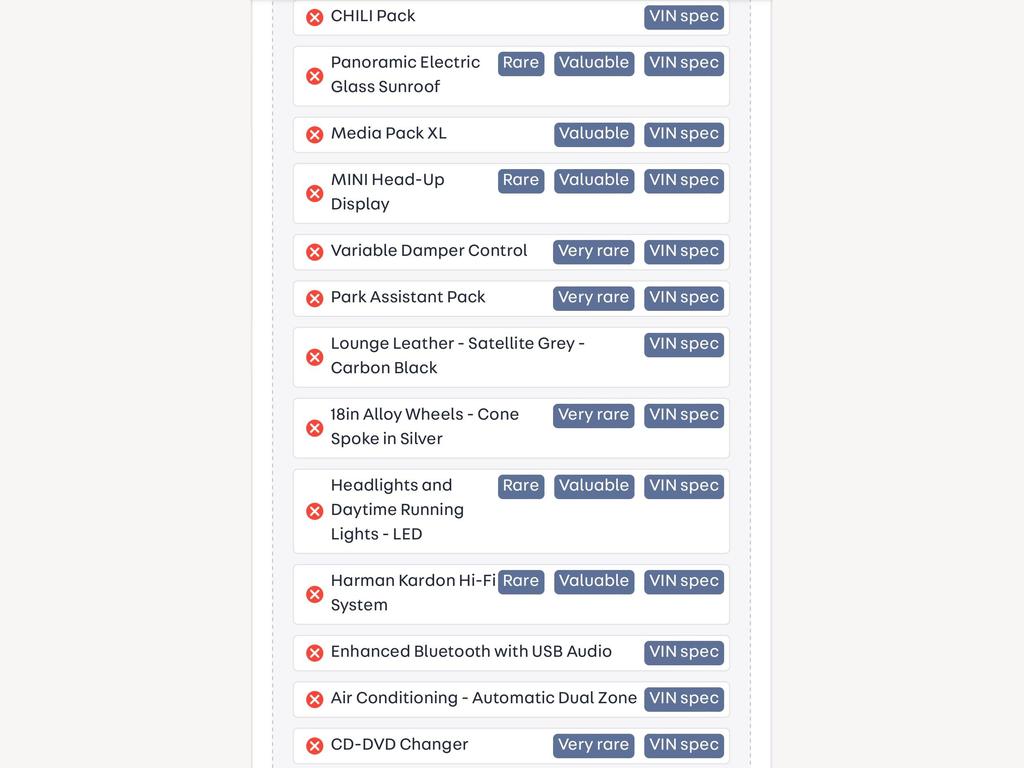 CHILI Pack VIN spec

Panoramic Electric Glass Sunroof Rare Valuable VIN spec

Media Pack XL Valuable VIN spec

MINI Head-Up Display Rare Valuable VIN spec

Variable Damper Control Very rare VIN spec

Park Assistant Pack Very rare VIN spec

Lounge Leather - Satellite Grey - Carbon Black VIN spec

18in Alloy Wheels - Cone Spoke in Silver Very rare VIN spec

Headlights and Daytime Running Lights - LED Rare Valuable VIN spec

Harman Kardon Hi-Fi System Rare Valuable VIN spec

Enhanced Bluetooth with USB Audio VIN spec

Air Conditioning - Automatic Dual Zone VIN spec

CD-DVD Changer Very rare VIN spec